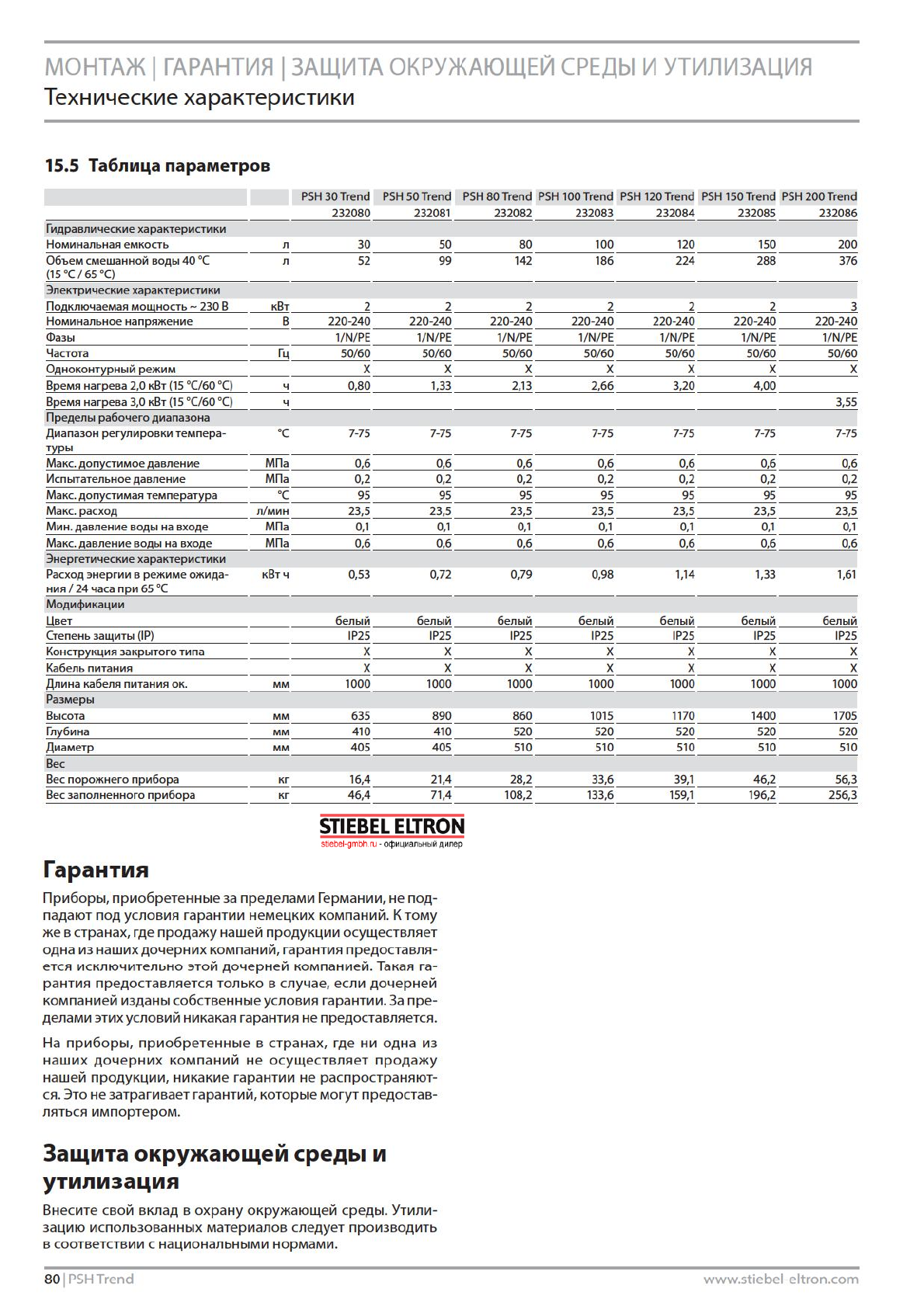 МОНТАЖ | ГАРАНТИЯ | ЗАЩИТА ОКРУЖАЮЩЕЙ СРЕДЫ И УТИЛИЗАЦИЯ
Технические характеристики

15.5 Таблица параметров

| | | PSH 30 Trend | PSH 50 Trend | PSH 80 Trend | PSH 100 Trend | PSH 120 Trend | PSH 150 Trend | PSH 200 Trend |
|---|---|---|---|---|---|---|---|---|
| | | 232080 | 232081 | 232082 | 232083 | 232084 | 232085 | 232086 |
| Гидравлические характеристики | | | | | | | | |
| Номинальная емкость | л | 30 | 50 | 80 | 100 | 120 | 150 | 200 |
| Объем смешанной воды 40 °C (15 °C / 65 °C) | л | 52 | 99 | 142 | 186 | 224 | 288 | 376 |
| Электрические характеристики | | | | | | | | |
| Подключаемая мощность ~ 230 В | кВт | 2 | 2 | 2 | 2 | 2 | 2 | 3 |
| Номинальное напряжение | В | 220-240 | 220-240 | 220-240 | 220-240 | 220-240 | 220-240 | 220-240 |
| Фазы | | 1/N/PE | 1/N/PE | 1/N/PE | 1/N/PE | 1/N/PE | 1/N/PE | 1/N/PE |
| Частота | Гц | 50/60 | 50/60 | 50/60 | 50/60 | 50/60 | 50/60 | 50/60 |
| Одноконтурный режим | | X | X | X | X | X | X | X |
| Время нагрева 2,0 кВт (15 °C/60 °C) | ч | 0,80 | 1,33 | 2,13 | 2,66 | 3,20 | 4,00 | |
| Время нагрева 3,0 кВт (15 °C/60 °C) | ч | | | | | | | 3,55 |
| Пределы рабочего диапазона | | | | | | | | |
| Диапазон регулировки температуры | °C | 7-75 | 7-75 | 7-75 | 7-75 | 7-75 | 7-75 | 7-75 |
| Макс. допустимое давление | МПа | 0,6 | 0,6 | 0,6 | 0,6 | 0,6 | 0,6 | 0,6 |
| Испытательное давление | МПа | 0,2 | 0,2 | 0,2 | 0,2 | 0,2 | 0,2 | 0,2 |
| Макс. допустимая температура | °C | 95 | 95 | 95 | 95 | 95 | 95 | 95 |
| Макс. расход | л/мин | 23,5 | 23,5 | 23,5 | 23,5 | 23,5 | 23,5 | 23,5 |
| Мин. давление воды на входе | МПа | 0,1 | 0,1 | 0,1 | 0,1 | 0,1 | 0,1 | 0,1 |
| Макс. давление воды на входе | МПа | 0,6 | 0,6 | 0,6 | 0,6 | 0,6 | 0,6 | 0,6 |
| Энергетические характеристики | | | | | | | | |
| Расход энергии в режиме ожидания / 24 часа при 65 °C | кВт ч | 0,53 | 0,72 | 0,79 | 0,98 | 1,14 | 1,33 | 1,61 |
| Модификации | | | | | | | | |
| Цвет | | белый | белый | белый | белый | белый | белый | белый |
| Степень защиты (IP) | | IP25 | IP25 | IP25 | IP25 | IP25 | IP25 | IP25 |
| Конструкция закрытого типа | | X | X | X | X | X | X | X |
| Кабель питания | | X | X | X | X | X | X | X |
| Длина кабеля питания ок. | мм | 1000 | 1000 | 1000 | 1000 | 1000 | 1000 | 1000 |
| Размеры | | | | | | | | |
| Высота | мм | 635 | 890 | 860 | 1015 | 1170 | 1400 | 1705 |
| Глубина | мм | 410 | 410 | 520 | 520 | 520 | 520 | 520 |
| Диаметр | мм | 405 | 405 | 510 | 510 | 510 | 510 | 510 |
| Вес | | | | | | | | |
| Вес порожнего прибора | кг | 16,4 | 21,4 | 28,2 | 33,6 | 39,1 | 46,2 | 56,3 |
| Вес заполненного прибора | кг | 46,4 | 71,4 | 108,2 | 133,6 | 159,1 | 196,2 | 256,3 |

STIEBEL ELTRON
stiebel-gmbh.ru - официальный дилер

Гарантия
Приборы, приобретенные за пределами Германии, не подпадают под условия гарантии немецких компаний. К тому же в странах, где продажу нашей продукции осуществляет одна из наших дочерних компаний, гарантия предоставляется исключительно этой дочерней компанией. Такая гарантия предоставляется только в случае, если дочерней компанией изданы собственные условия гарантии. За пределами этих условий никакая гарантия не предоставляется.

На приборы, приобретенные в странах, где ни одна из наших дочерних компаний не осуществляет продажу нашей продукции, никакие гарантии не распространяются. Это не затрагивает гарантий, которые могут предоставляться импортером.

Защита окружающей среды и утилизация
Внесите свой вклад в охрану окружающей среды. Утилизацию использованных материалов следует производить в соответствии с национальными нормами.

80 | PSH Trend www.stiebel-eltron.com